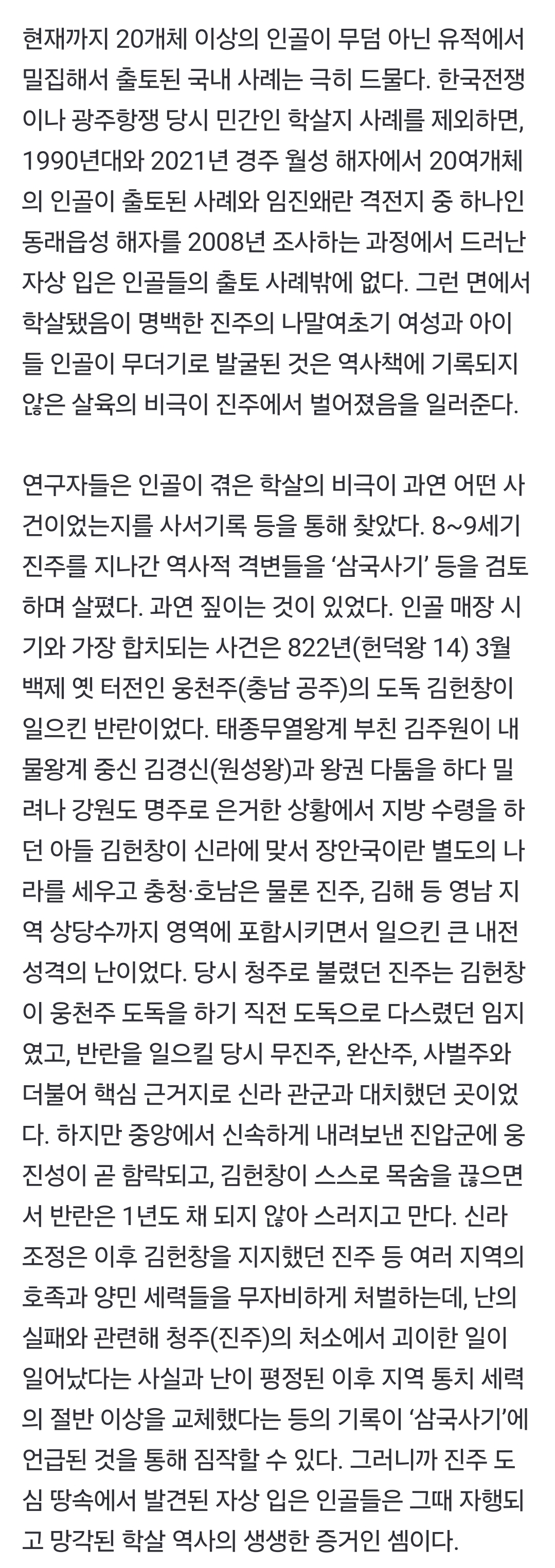 현재까지 20개체 이상의 인골이 무덤 아닌 유적에서 밀집해서 출토된 국내 사례는 극히 드물다. 한국전쟁이나 광주항쟁 당시 민간인 학살지 사례를 제외하면, 1990년대와 2021년 경주 월성 해자에서 20여개체의 인골이 출토된 사례와 임진왜란 격전지 중 하나인 동래읍성 해자를 2008년 조사하는 과정에서 드러난 자상 입은 인골들의 출토 사례밖에 없다. 그런 면에서 학살됐음이 명백한 진주의 나말여초기 여성과 아이들 인골이 무더기로 발굴된 것은 역사책에 기록되지 않은 살육의 비극이 진주에서 벌어졌음을 일러준다.

연구자들은 인골이 겪은 학살의 비극이 과연 어떤 사건이었는지를 사서기록 등을 통해 찾았다. 8~9세기 진주를 지나간 역사적 격변들을 ‘삼국사기’ 등을 검토하며 살폈다. 과연 짚이는 것이 있었다. 인골 매장 시기와 가장 합치되는 사건은 822년(헌덕왕 14) 3월 백제 옛 터전인 웅천주(충남 공주)의 도독 김헌창이 일으킨 반란이었다. 태종무열왕계 부친 김주원이 내물왕계 중신 김경신(원성왕)과 왕권 다툼을 하다 밀려나 강원도 명주로 은거한 상황에서 지방 수령을 하던 아들 김헌창이 신라에 맞서 장안국이란 별도의 나라를 세우고 충청·호남은 물론 진주, 김해 등 영남 지역 상당수까지 영역에 포함시키면서 일으킨 큰 내전 성격의 난이었다. 당시 청주로 불렸던 진주는 김헌창이 웅천주 도독을 하기 직전 도독으로 다스렸던 임지였고, 반란을 일으킬 당시 무진주, 완산주, 사벌주와 더불어 핵심 근거지로 신라 관군과 대치했던 곳이었다. 하지만 중앙에서 신속하게 내려보낸 진압군에 웅진성이 곧 함락되고, 김헌창이 스스로 목숨을 끊으면서 반란은 1년도 채 되지 않아 스러지고 만다. 신라 조정은 이후 김헌창을 지지했던 진주 등 여러 지역의 호족과 양민 세력들을 무자비하게 처벌하는데, 난의 실패와 관련해 청주(진주)의 처소에서 괴이한 일이 일어났다는 사실과 난이 평정된 이후 지역 통치 세력의 절반 이상을 교체했다는 등의 기록이 ‘삼국사기’에 언급된 것을 통해 짐작할 수 있다. 그러니까 진주 도심 땅속에서 발견된 자상 입은 인골들은 그때 자행되고 망각된 학살 역사의 생생한 증거인 셈이다.